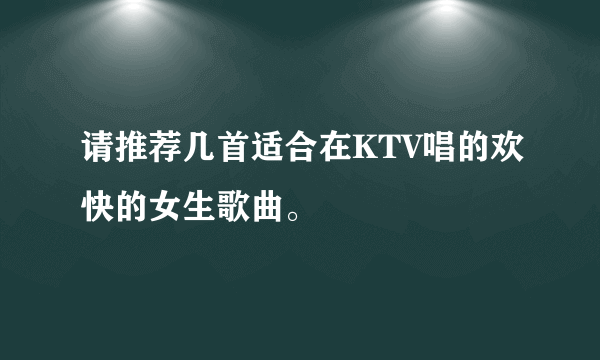 请推荐几首适合在KTV唱的欢快的女生歌曲。